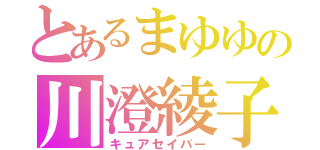 とあるまゆゆの
川澄綾子
キュアセイバー